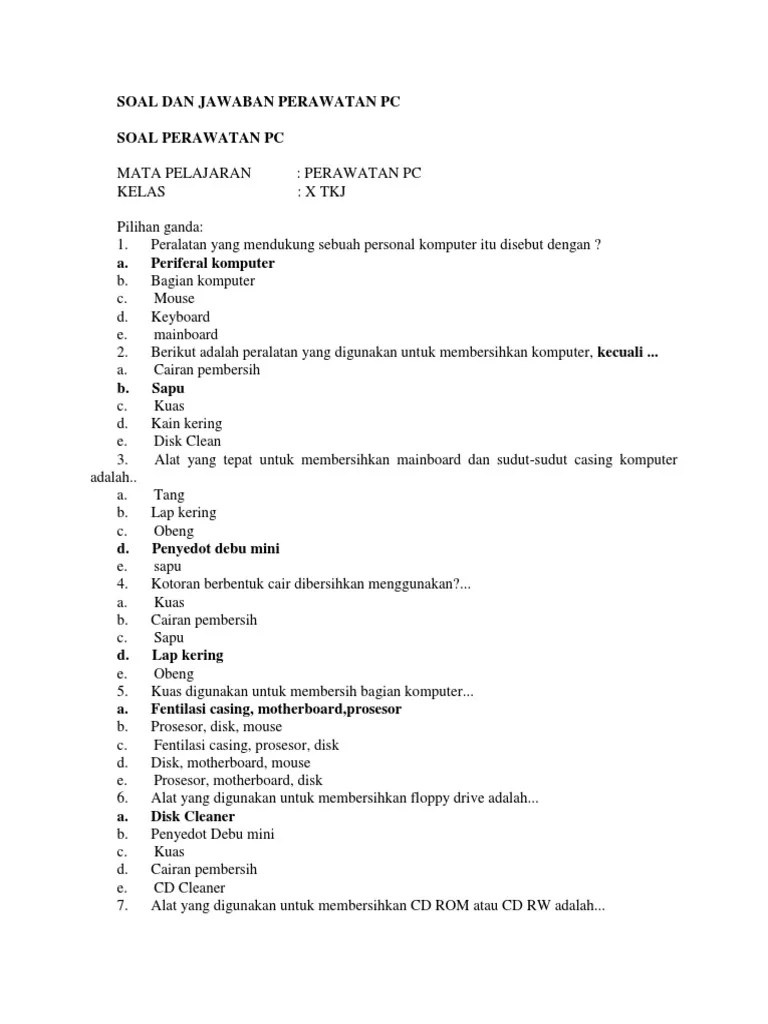 SOAL DAN JAWABAN PERAWATAN PC

SOAL PERAWATAN PC

MATA PELAJARAN : PERAWATAN PC
KELAS : X TKJ

Pilihan ganda:
1. Peralatan yang mendukung sebuah personal komputer itu disebut dengan ?
a. Periferal komputer
b. Bagian komputer
c. Mouse
d. Keyboard
e. mainboard
2. Berikut adalah peralatan yang digunakan untuk membersihkan komputer, kecuali ...
a. Cairan pembersih
b. Sapu
c. Kuas
d. Kain kering
e. Disk Clean
3. Alat yang tepat untuk membersihkan mainboard dan sudut-sudut casing komputer adalah..
a. Tang
b. Lap kering
c. Obeng
d. Penyedot debu mini
e. sapu
4. Kotoran berbentuk cair dibersihkan menggunakan?...
a. Kuas
b. Cairan pembersih
c. Sapu
d. Lap kering
e. Obeng
5. Kuas digunakan untuk membersih bagian komputer...
a. Fentilasi casing, motherboard,prosesor
b. Prosesor, disk, mouse
c. Fentilasi casing, prosesor, disk
d. Disk, motherboard, mouse
e. Prosesor, motherboard, disk
6. Alat yang digunakan untuk membersihkan floppy drive adalah...
a. Disk Cleaner
b. Penyedot Debu mini
c. Kuas
d. Cairan pembersih
e. CD Cleaner
7. Alat yang digunakan untuk membersihkan CD ROM atau CD RW adalah...